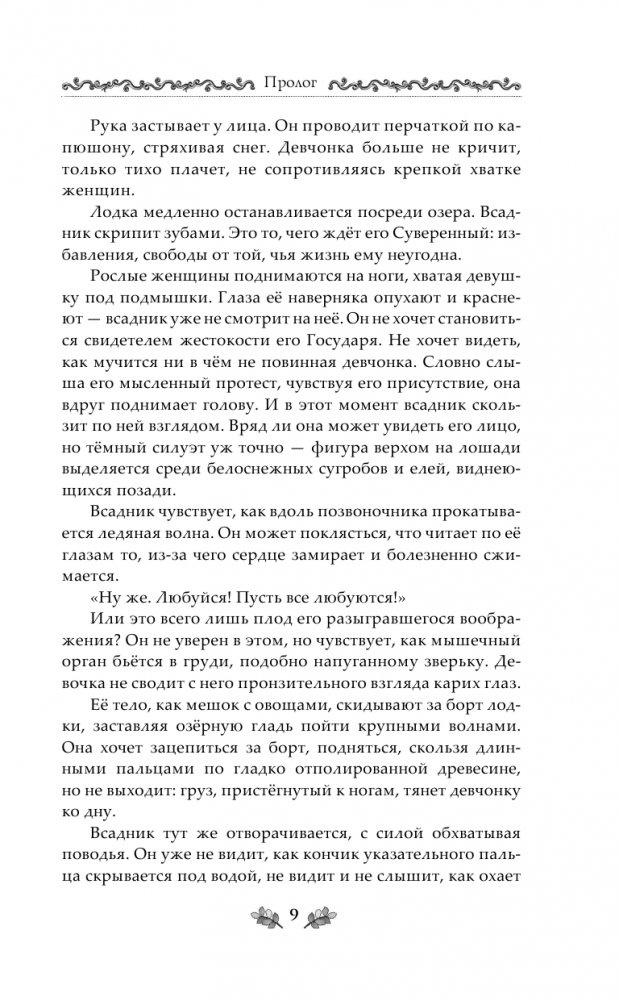 Пролог

Рука застывает у лица. Он проводит перчаткой по капюшону, стряхивая снег. Девчонка больше не кричит, только тихо плачет, не сопротивляясь крепкой хватке женщин.

Лодка медленно останавливается посреди озера. Всадник скрипит зубами. Это то, чего ждёт его Суверенный: избавления, свободы от той, чья жизнь ему неугодна.

Рослые женщины поднимаются на ноги, хватая девушку под подмышки. Глаза её наверняка опухают и краснеют — всадник уже не смотрит на неё. Он не хочет становиться свидетелем жестокости его Государя. Не хочет видеть, как мучится ни в чём не повинная девчонка. Словно слыша его мысленный протест, чувствуя его присутствие, она вдруг поднимает голову. И в этот момент всадник скользит по ней взглядом. Вряд ли она может увидеть его лицо, но тёмный силуэт уж точно — фигура верхом на лошади выделяется среди белоснежных сугробов и елей, виднеющихся позади.

Всадник чувствует, как вдоль позвоночника прокатывается ледяная волна. Он может поклясться, что читает по её глазам то, из-за чего сердце замирает и болезненно сжимается.

«Ну же. Любуйся! Пусть все любуются!»

Или это всего лишь плод его разыгравшегося воображения? Он не уверен в этом, но чувствует, как мышечный орган бьётся в груди, подобно напуганному зверьку. Девочка не сводит с него пронзительного взгляда карих глаз.

Её тело, как мешок с овощами, скидывают за борт лодки, заставляя озёрную гладь пойти крупными волнами. Она хочет зацепиться за борт, подняться, скользя длинными пальцами по гладко отполированной древесине, но не выходит: груз, пристёгнутый к ногам, тянет девчонку ко дну.

Всадник тут же отворачивается, с силой обхватывая поводья. Он уже не видит, как кончик указательного пальца скрывается под водой, не видит и не слышит, как охает

9